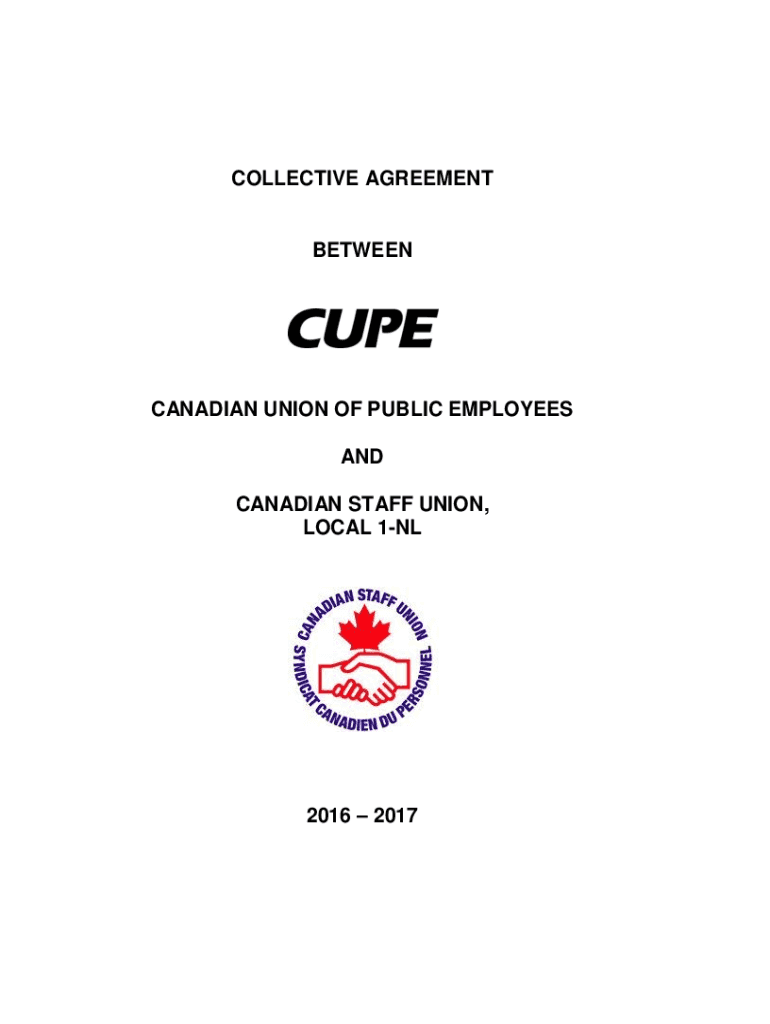 COLLECTIVE AGREEMENT

BETWEEN

CUPE

CANADIAN UNION OF PUBLIC EMPLOYEES

AND

CANADIAN STAFF UNION, LOCAL 1-NL

CANADIAN STAFF UNION
SYNDICAT CANADIEN DU PERSONNEL

2016 – 2017